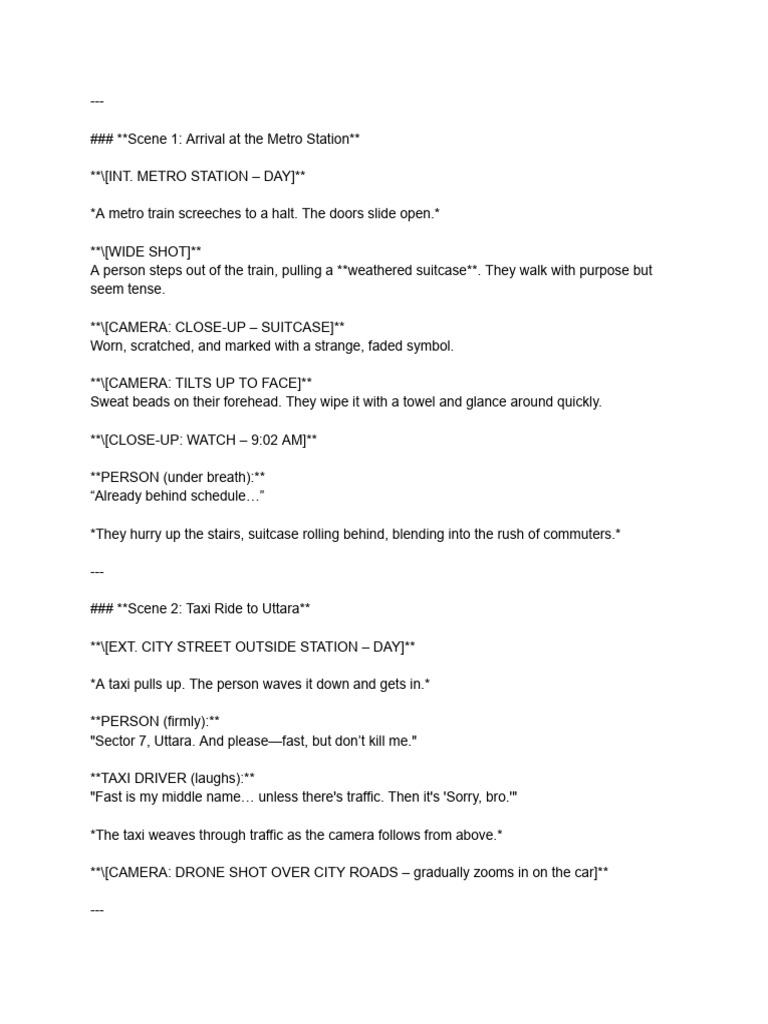 ---

### **Scene 1: Arrival at the Metro Station**

**\[INT. METRO STATION – DAY]**

*A metro train screeches to a halt. The doors slide open.*

**\[WIDE SHOT]**
A person steps out of the train, pulling a **weathered suitcase**. They walk with purpose but seem tense.

**\[CAMERA: CLOSE-UP – SUITCASE]**
Worn, scratched, and marked with a strange, faded symbol.

**\[CAMERA: TILTS UP TO FACE]**
Sweat beads on their forehead. They wipe it with a towel and glance around quickly.

**\[CLOSE-UP: WATCH – 9:02 AM]**

**PERSON (under breath):**
"Already behind schedule…"

*They hurry up the stairs, suitcase rolling behind, blending into the rush of commuters.*

---

### **Scene 2: Taxi Ride to Uttara**

**\[EXT. CITY STREET OUTSIDE STATION – DAY]**

*A taxi pulls up. The person waves it down and gets in.*

**PERSON (firmly):**
"Sector 7, Uttara. And please—fast, but don't kill me."

**TAXI DRIVER (laughs):**
"Fast is my middle name… unless there's traffic. Then it's 'Sorry, bro.'"

*The taxi weaves through traffic as the camera follows from above.*

**\[CAMERA: DRONE SHOT OVER CITY ROADS – gradually zooms in on the car]**

---